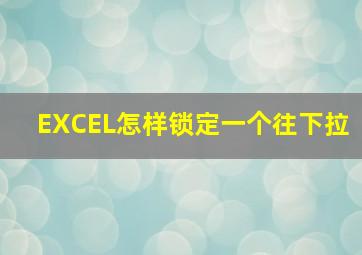 EXCEL怎样锁定一个往下拉